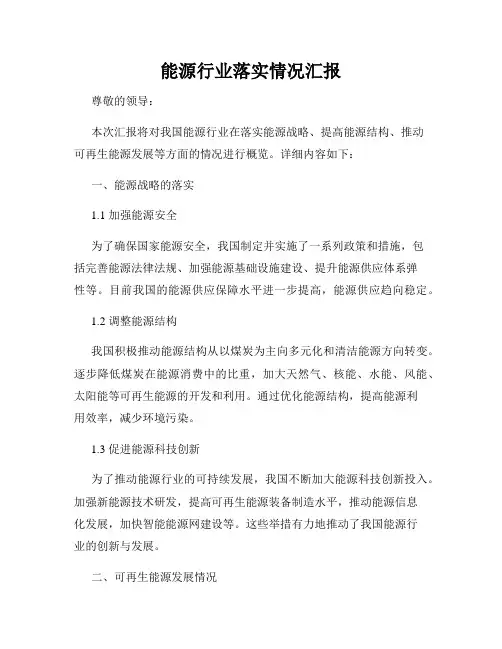 能源行业落实情况汇报

尊敬的领导：

本次汇报将对我国能源行业在落实能源战略、提高能源结构、推动可再生能源发展等方面的情况进行概览。详细内容如下：

一、能源战略的落实

1.1 加强能源安全

为了确保国家能源安全，我国制定并实施了一系列政策和措施，包括完善能源法律法规、加强能源基础设施建设、提升能源供应体系弹性等。目前我国的能源供应保障水平进一步提高，能源供应趋向稳定。

1.2 调整能源结构

我国积极推动能源结构从以煤炭为主向多元化和清洁能源方向转变。逐步降低煤炭在能源消费中的比重，加大天然气、核能、水能、风能、太阳能等可再生能源的开发和利用。通过优化能源结构，提高能源利用效率，减少环境污染。

1.3 促进能源科技创新

为了推动能源行业的可持续发展，我国不断加大能源科技创新投入。加强新能源技术研发，提高可再生能源装备制造水平，推动能源信息化发展，加快智能能源网建设等。这些举措有力地推动了我国能源行业的创新与发展。

二、可再生能源发展情况